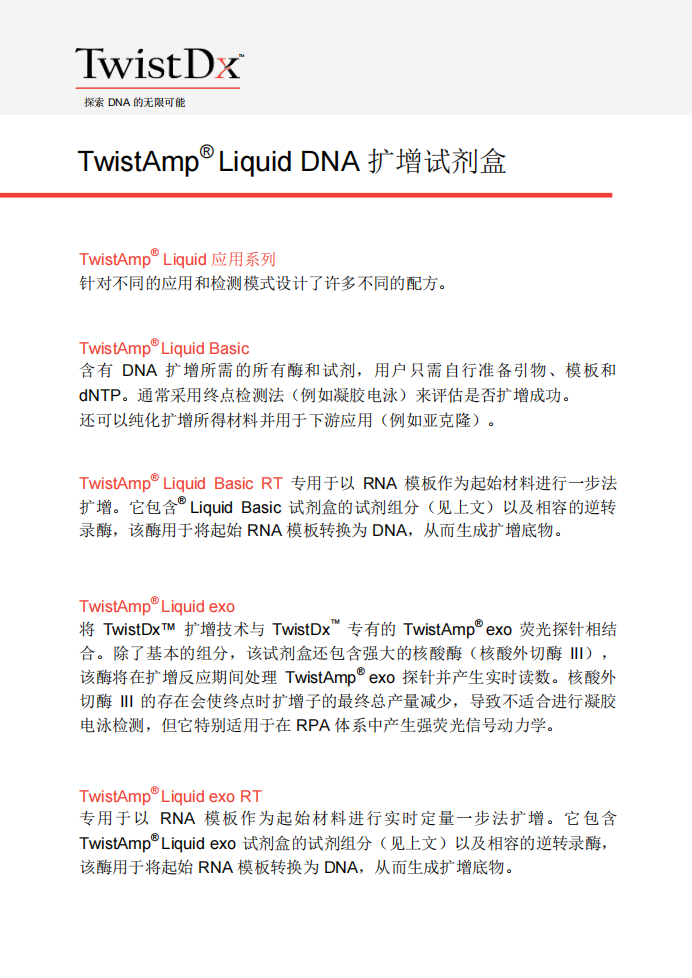 TwistDx™
探索 DNA 的无限可能

TwistAmp® Liquid DNA 扩增试剂盒

TwistAmp® Liquid 应用系列
针对不同的应用和检测模式设计了许多不同的配方。

TwistAmp® Liquid Basic
含有 DNA 扩增所需的所有酶和试剂，用户只需自行准备引物、模板和 dNTP。通常采用终点检测法（例如凝胶电泳）来评估是否扩增成功。
还可以纯化扩增所得材料并用于下游应用（例如亚克隆）。

TwistAmp® Liquid Basic RT 专用于以 RNA 模板作为起始材料进行一步法扩增。它包含® Liquid Basic 试剂盒的试剂组分（见上文）以及相容的逆转录酶，该酶用于将起始 RNA 模板转换为 DNA，从而生成扩增底物。

TwistAmp® Liquid exo
将 TwistDx™ 扩增技术与 TwistDx™ 专有的 TwistAmp® exo 荧光探针相结合。除了基本的组分，该试剂盒还包含强大的核酸酶（核酸外切酶 III），该酶将在扩增反应期间处理 TwistAmp® exo 探针并产生实时读数。核酸外切酶 III 的存在会使终点时扩增子的最终总产量减少，导致不适合进行凝胶电泳检测，但它特别适用于在 RPA 体系中产生强荧光信号动力学。

TwistAmp® Liquid exo RT
专用于以 RNA 模板作为起始材料进行实时定量一步法扩增。它包含 TwistAmp® Liquid exo 试剂盒的试剂组分（见上文）以及相容的逆转录酶，该酶用于将起始 RNA 模板转换为 DNA，从而生成扩增底物。